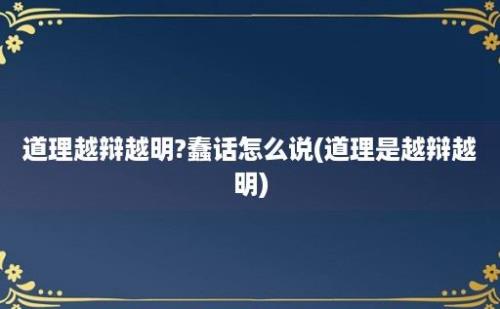 道理越辩越明?蠢话怎么说(道理是越辩越明)